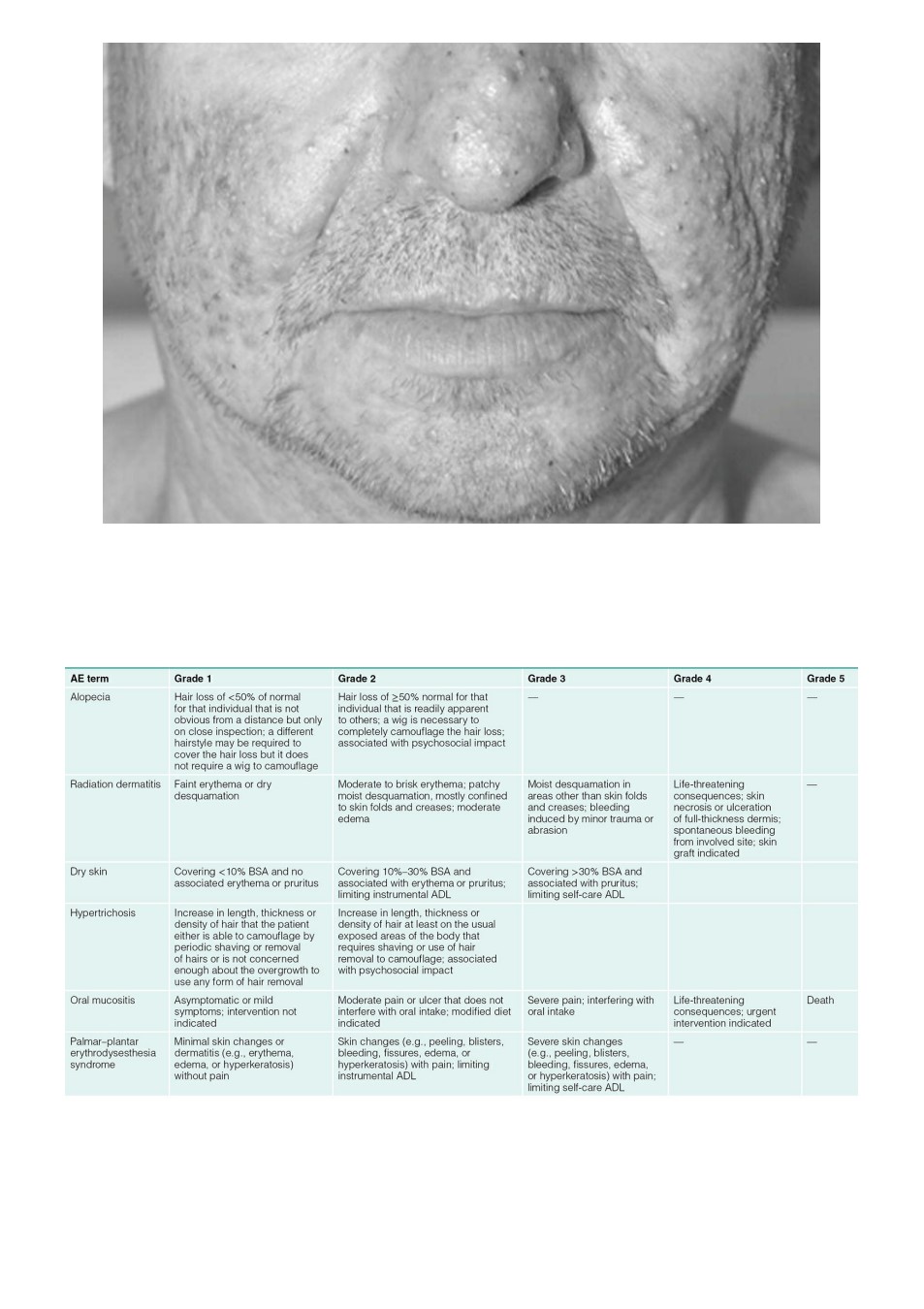 | AE term | Grade 1 | Grade 2 | Grade 3 | Grade 4 | Grade 5 |
|---|---|---|---|---|---|
| Alopecia | Hair loss of <50% of normal for that individual that is not obvious from a distance but only on close inspection; a different hairstyle may be required to cover the hair loss but it does not require a wig to camouflage | Hair loss of ≥50% normal for that individual that is readily apparent to others; a wig is necessary to completely camouflage the hair loss; associated with psychosocial impact | — | — | — |
| Radiation dermatitis | Faint erythema or dry desquamation | Moderate to brisk erythema; patchy moist desquamation, mostly confined to skin folds and creases; moderate edema | Moist desquamation in areas other than skin folds and creases; bleeding induced by minor trauma or abrasion | Life-threatening consequences; skin necrosis or ulceration of full-thickness dermis; spontaneous bleeding from involved site; skin graft indicated | — |
| Dry skin | Covering <10% BSA and no associated erythema or pruritus | Covering 10%–30% BSA and associated with erythema or pruritus; limiting instrumental ADL | Covering >30% BSA and associated with pruritus; limiting self-care ADL | | |
| Hypertrichosis | Increase in length, thickness or density of hair that the patient either is able to camouflage by periodic shaving or removal of hairs or is not concerned enough about the overgrowth to use any form of hair removal | Increase in length, thickness or density of hair at least on the usual exposed areas of the body that requires shaving or use of hair removal to camouflage; associated with psychosocial impact | | | |
| Oral mucositis | Asymptomatic or mild symptoms; intervention not indicated | Moderate pain or ulcer that does not interfere with oral intake; modified diet indicated | Severe pain; interfering with oral intake | Life-threatening consequences; urgent intervention indicated | Death |
| Palmar–plantar erythrodysesthesia syndrome | Minimal skin changes or dermatitis (e.g., erythema, edema, or hyperkeratosis) without pain | Skin changes (e.g., peeling, blisters, bleeding, fissures, edema, or hyperkeratosis) with pain; limiting instrumental ADL | Severe skin changes (e.g., peeling, blisters, bleeding, fissures, edema, or hyperkeratosis) with pain; limiting self-care ADL | — | — |